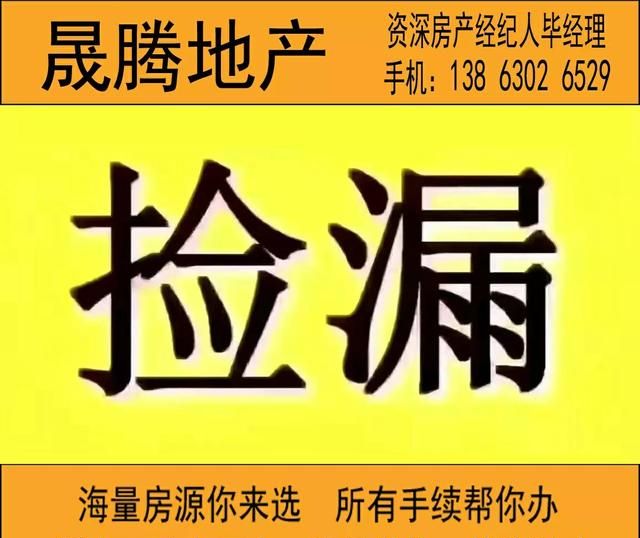 晟腾地产

资深房产经纪人毕经理
手机：138 6302 6529

捡漏

海量房源你来选　所有手续帮你办